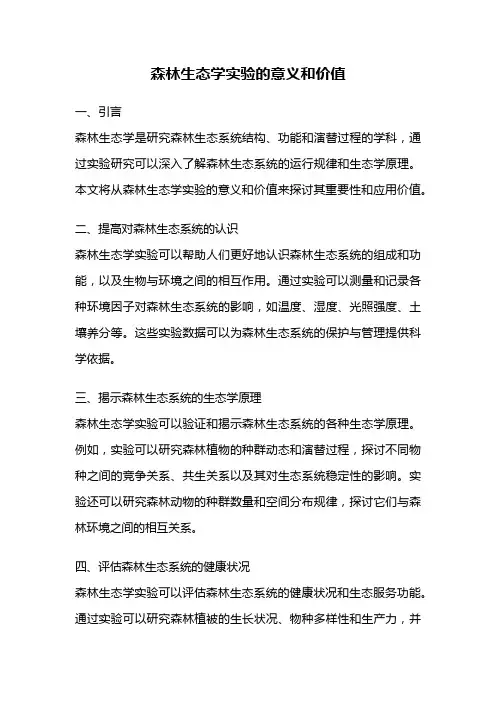 森林生态学实验的意义和价值

一、引言

森林生态学是研究森林生态系统结构、功能和演替过程的学科，通过实验研究可以深入了解森林生态系统的运行规律和生态学原理。本文将从森林生态学实验的意义和价值来探讨其重要性和应用价值。

二、提高对森林生态系统的认识

森林生态学实验可以帮助人们更好地认识森林生态系统的组成和功能，以及生物与环境之间的相互作用。通过实验可以测量和记录各种环境因子对森林生态系统的影响，如温度、湿度、光照强度、土壤养分等。这些实验数据可以为森林生态系统的保护与管理提供科学依据。

三、揭示森林生态系统的生态学原理

森林生态学实验可以验证和揭示森林生态系统的各种生态学原理。例如，实验可以研究森林植物的种群动态和演替过程，探讨不同物种之间的竞争关系、共生关系以及其对生态系统稳定性的影响。实验还可以研究森林动物的种群数量和空间分布规律，探讨它们与森林环境之间的相互关系。

四、评估森林生态系统的健康状况

森林生态学实验可以评估森林生态系统的健康状况和生态服务功能。通过实验可以研究森林植被的生长状况、物种多样性和生产力，并